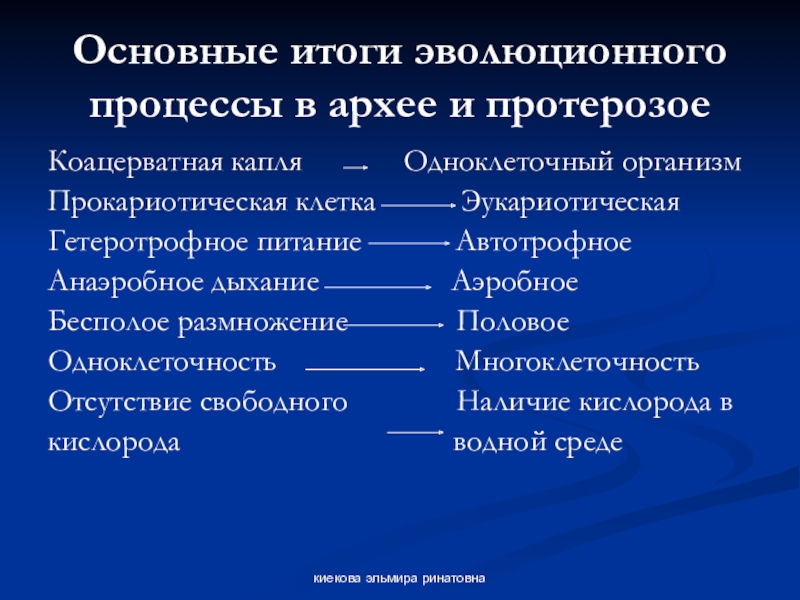 Основные итоги эволюционного процессы в архее и протерозое

Коацерватная капля → Одноклеточный организм

Прокариотическая клетка → Эукариотическая

Гетеротрофное питание → Автотрофное

Анаэробное дыхание → Аэробное

Бесполое размножение → Половое

Одноклеточность → Многоклеточность

Отсутствие свободного кислорода → Наличие кислорода в водной среде

киекова эльмира ринатовна